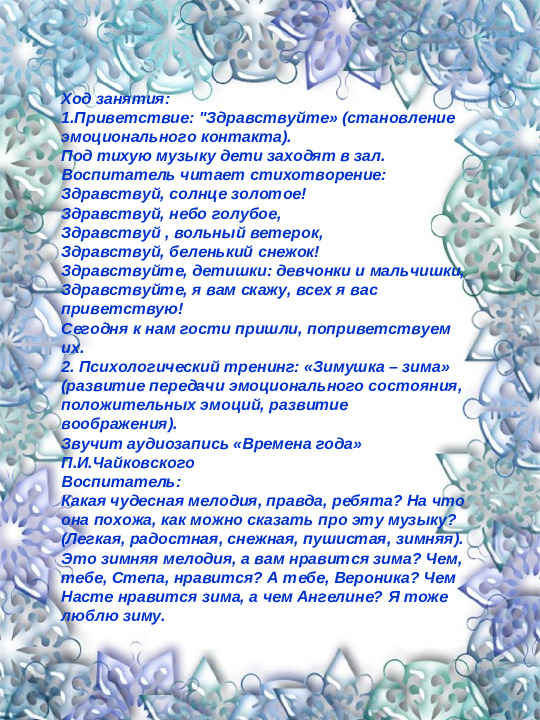 Ход занятия:
1.Приветствие: "Здравствуйте» (становление эмоционального контакта).
Под тихую музыку дети заходят в зал.
Воспитатель читает стихотворение:
Здравствуй, солнце золотое!
Здравствуй, небо голубое,
Здравствуй , вольный ветерок,
Здравствуй, беленький снежок!
Здравствуйте, детишки: девчонки и мальчишки,
Здравствуйте, я вам скажу, всех я вас приветствую!
Сегодня к нам гости пришли, поприветствуем их.
2. Психологический тренинг: «Зимушка – зима» (развитие передачи эмоционального состояния, положительных эмоций, развитие воображения).
Звучит аудиозапись «Времена года» П.И.Чайковского
Воспитатель:
Какая чудесная мелодия, правда, ребята? На что она похожа, как можно сказать про эту музыку? (Легкая, радостная, снежная, пушистая, зимняя).
Это зимняя мелодия, а вам нравится зима? Чем, тебе, Степа, нравится? А тебе, Вероника? Чем Насте нравится зима, а чем Ангелине? Я тоже люблю зиму.